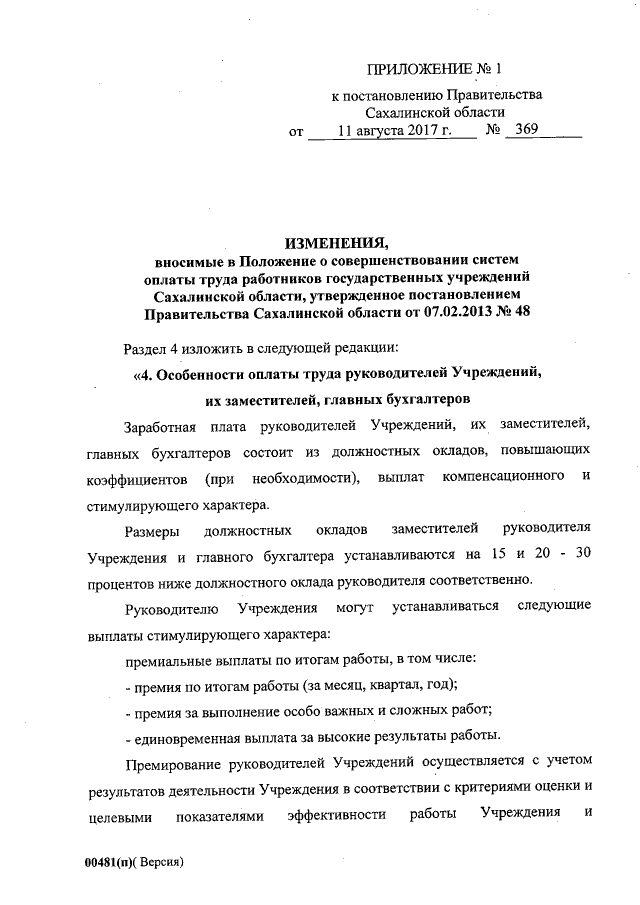 ПРИЛОЖЕНИЕ № 1

к постановлению Правительства Сахалинской области

от 11 августа 2017 г. № 369

ИЗМЕНЕНИЯ,
вносимые в Положение о совершенствовании систем оплаты труда работников государственных учреждений Сахалинской области, утвержденное постановлением Правительства Сахалинской области от 07.02.2013 № 48

Раздел 4 изложить в следующей редакции:

«4. Особенности оплаты труда руководителей Учреждений, их заместителей, главных бухгалтеров

Заработная плата руководителей Учреждений, их заместителей, главных бухгалтеров состоит из должностных окладов, повышающих коэффициентов (при необходимости), выплат компенсационного и стимулирующего характера.

Размеры должностных окладов заместителей руководителя Учреждения и главного бухгалтера устанавливаются на 15 и 20 - 30 процентов ниже должностного оклада руководителя соответственно.

Руководителю Учреждения могут устанавливаться следующие выплаты стимулирующего характера:

премиальные выплаты по итогам работы, в том числе:

- премия по итогам работы (за месяц, квартал, год);

- премия за выполнение особо важных и сложных работ;

- единовременная выплата за высокие результаты работы.

Премирование руководителей Учреждений осуществляется с учетом результатов деятельности Учреждения в соответствии с критериями оценки и целевыми показателями эффективности работы Учреждения и

00481(п)( Версия)